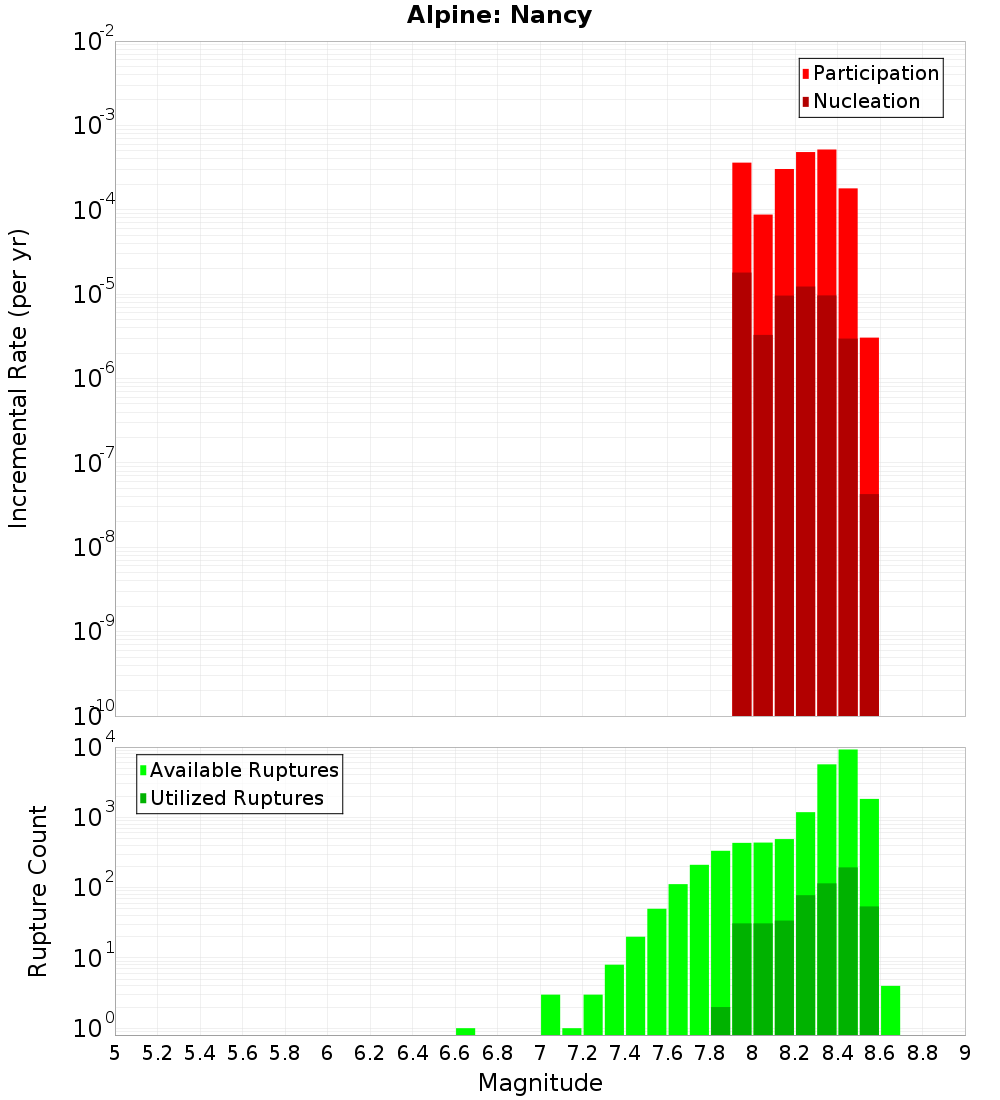 Alpine: Nancy

Participation
Nucleation

Incremental Rate (per yr)

$10^{-2}$
$10^{-3}$
$10^{-4}$
$10^{-5}$
$10^{-6}$
$10^{-7}$
$10^{-8}$
$10^{-9}$
$10^{-10}$

Available Ruptures
Utilized Ruptures

Rupture Count

$10^{4}$
$10^{3}$
$10^{2}$
$10^{1}$
$10^{0}$

5 5.2 5.4 5.6 5.8 6 6.2 6.4 6.6 6.8 7 7.2 7.4 7.6 7.8 8 8.2 8.4 8.6 8.8 9

Magnitude